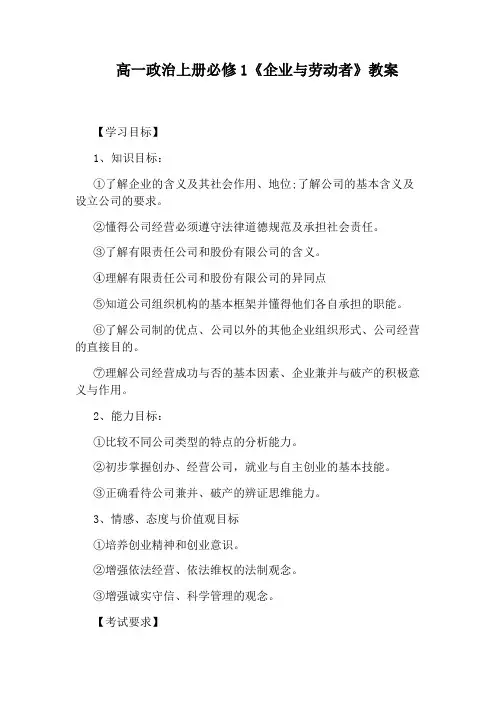 高一政治上册必修1《企业与劳动者》教案

【学习目标】

1、知识目标:

①了解企业的含义及其社会作用、地位;了解公司的基本含义及设立公司的要求。

②懂得公司经营必须遵守法律道德规范及承担社会责任。

③了解有限责任公司和股份有限公司的含义。

④理解有限责任公司和股份有限公司的异同点

⑤知道公司组织机构的基本框架并懂得他们各自承担的职能。

⑥了解公司制的优点、公司以外的其他企业组织形式、公司经营的直接目的。

⑦理解公司经营成功与否的基本因素、企业兼并与破产的积极意义与作用。

2、能力目标:

①比较不同公司类型的特点的分析能力。

②初步掌握创办、经营公司,就业与自主创业的基本技能。

③正确看待公司兼并、破产的辨证思维能力。

3、情感、态度与价值观目标

①培养创业精神和创业意识。

②增强依法经营、依法维权的法制观念。

③增强诚实守信、科学管理的观念。

【考试要求】